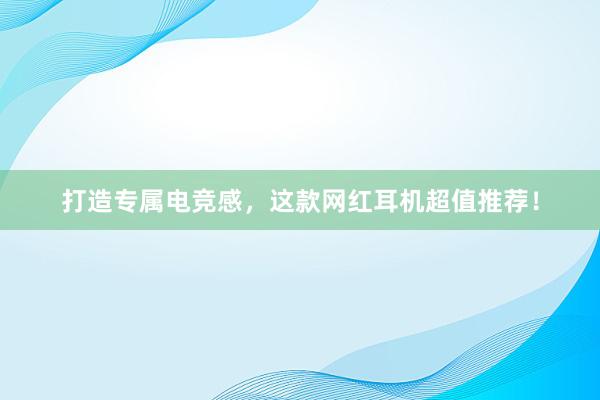 打造专属电竞感，这款网红耳机超值推荐！